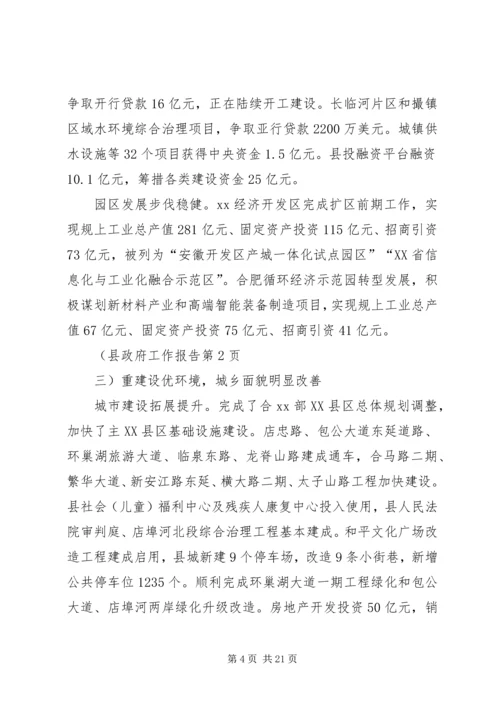 争取开行贷款16亿元，正在陆续开工建设。长临河片区和撮镇区域水环境综合治理项目，争取亚行贷款2200万美元。城镇供水设施等32个项目获得中央资金1.5亿元。县投融资平台融资10.1亿元，筹措各类建设资金25亿元。

园区发展步伐稳健。xx经济开发区完成扩区前期工作，实现规上工业总产值281亿元、固定资产投资115亿元、招商引资73亿元，被列为“安徽开发区产城一体化试点园区”“XX省信息化与工业化融合示范区”。合肥循环经济示范园转型发展，积极谋划新材料产业和高端智能装备制造项目，实现规上工业总产值67亿元、固定资产投资75亿元、招商引资41亿元。

（县政府工作报告第2页

三）重建设优环境，城乡面貌明显改善

城市建设拓展提升。完成了合xx部XX县区总体规划调整，加快了主XX县区基础设施建设。店忠路、包公大道东延道路、环巢湖旅游大道、临泉东路、龙脊山路建成通车，合马路二期、繁华大道、新安江路东延、横大路二期、太子山路工程加快建设。县社会（儿童）福利中心及残疾人康复中心投入使用，县人民法院审判庭、店埠河北段综合治理工程基本建成。和平文化广场改造工程建成启用，县城新建9个停车场，改造9条小街巷，新增公共停车位1235个。顺利完成环巢湖大道一期工程绿化和包公大道、店埠河两岸绿化升级改造。房地产开发投资50亿元，销

第4页 共21页